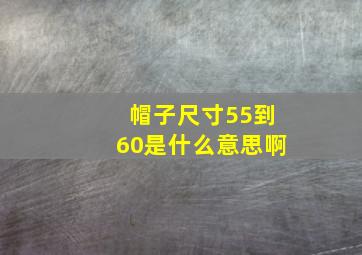 帽子尺寸55到60是什么意思啊